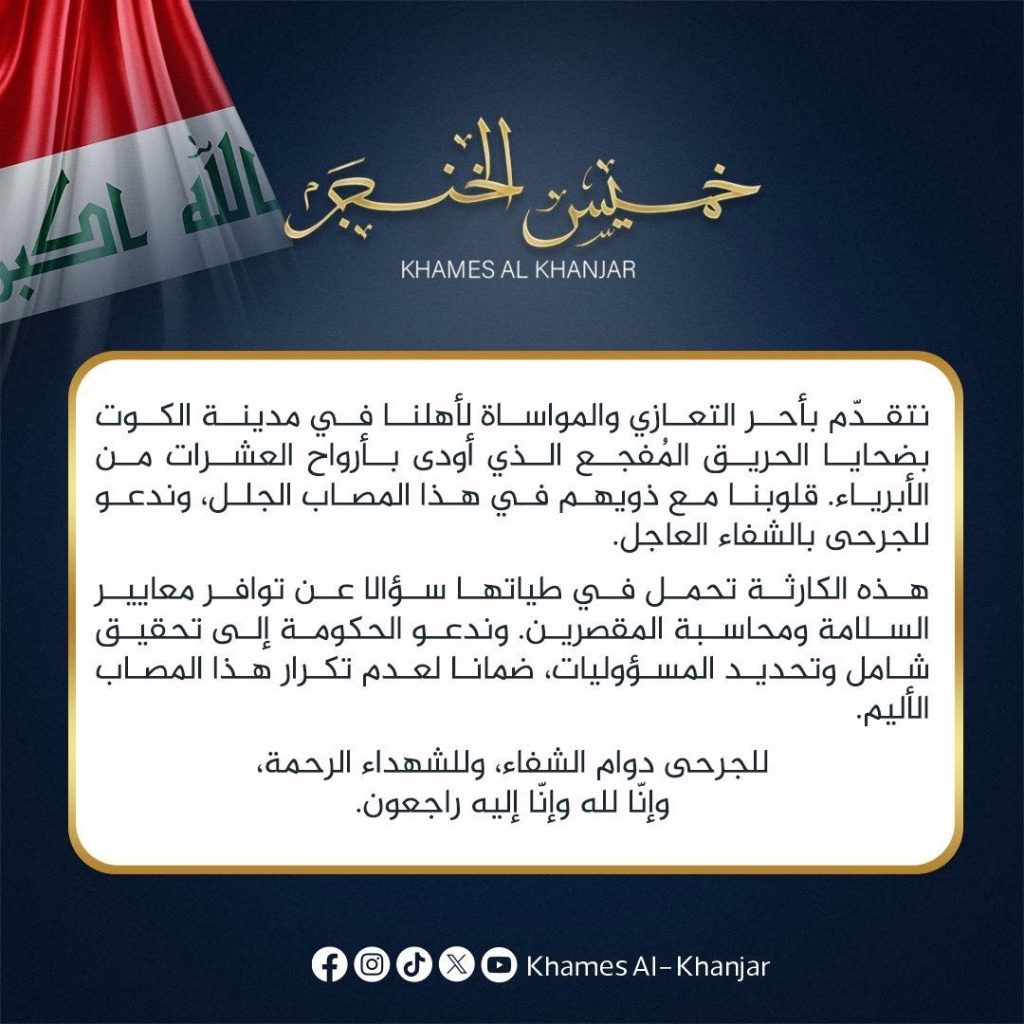 الله اكبر

خميس الخنجر
KHAMES AL KHANJAR

نتقدّم بأحر التعازي والمواساة لأهلنا في مدينة الكوت بضحايا الحريق المُفجع الذي أودى بأرواح العشرات من الأبرياء. قلوبنا مع ذويهم في هذا المصاب الجلل، وندعو للجرحى بالشفاء العاجل.

هذه الكارثة تحمل في طياتها سؤالا عن توافر معايير السلامة ومحاسبة المقصرين. وندعو الحكومة إلى تحقيق شامل وتحديد المسؤوليات، ضمانا لعدم تكرار هذا المصاب الأليم.

للجرحى دوام الشفاء، وللشهداء الرحمة،
وإنّا لله وإنّا إليه راجعون.

Khames Al-Khanjar